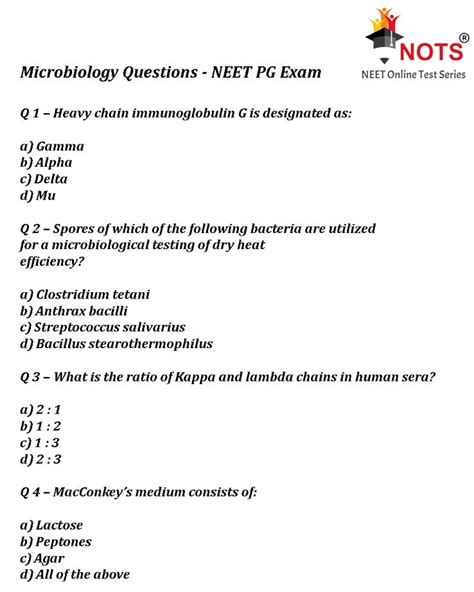 NOTS®
NEET Online Test Series

Microbiology Questions - NEET PG Exam

Q 1 – Heavy chain immunoglobulin G is designated as:

a) Gamma
b) Alpha
c) Delta
d) Mu

Q 2 – Spores of which of the following bacteria are utilized for a microbiological testing of dry heat efficiency?

a) Clostridium tetani
b) Anthrax bacilli
c) Streptococcus salivarius
d) Bacillus stearothermophilus

Q 3 – What is the ratio of Kappa and lambda chains in human sera?

a) 2 : 1
b) 1 : 2
c) 1 : 3
d) 2 : 3

Q 4 – MacConkey's medium consists of:

a) Lactose
b) Peptones
c) Agar
d) All of the above